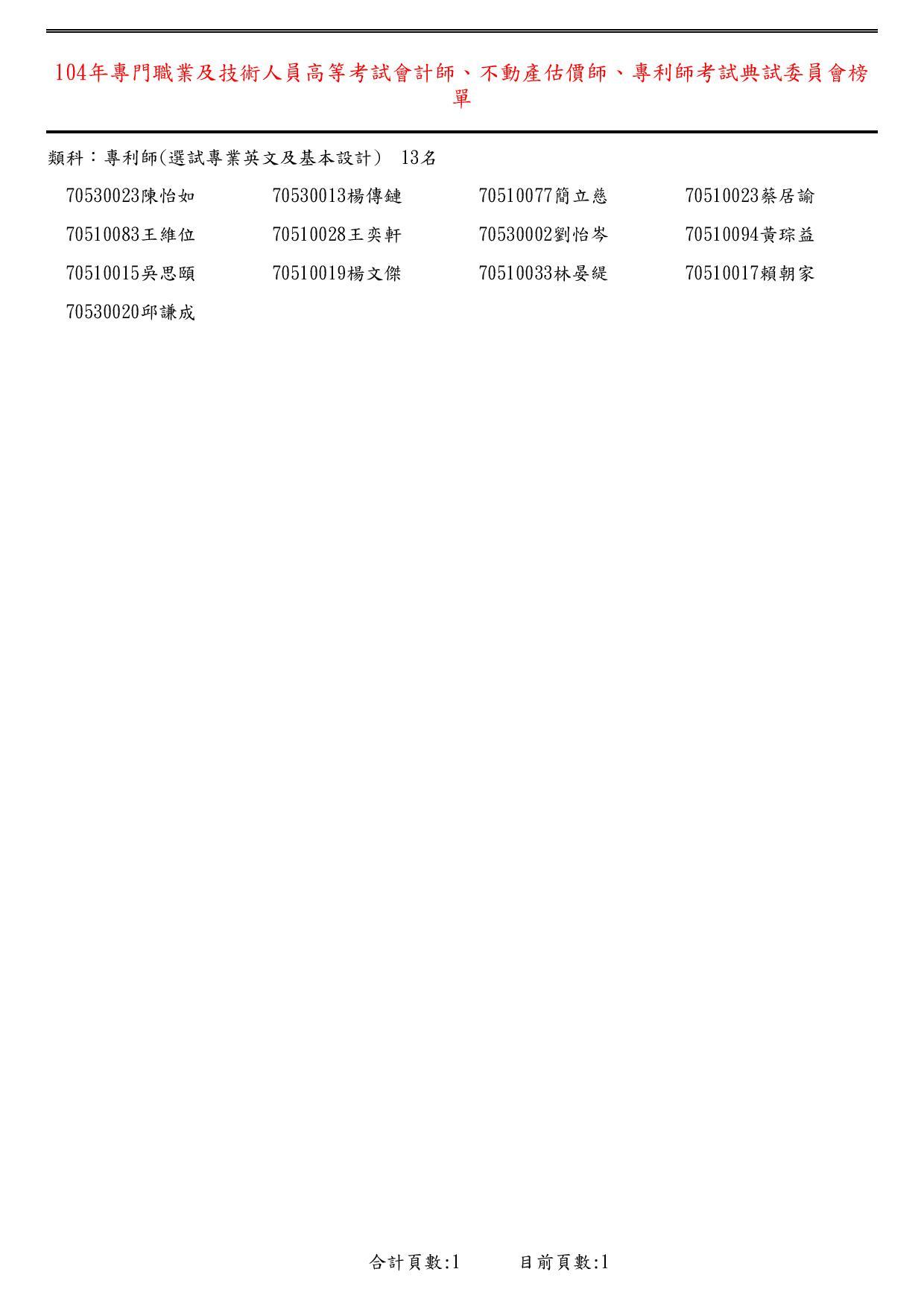 104年專門職業及技術人員高等考試會計師、不動產估價師、專利師考試典試委員會榜單

類科：專利師(選試專業英文及基本設計) 13名

70530023陳怡如 70530013楊傳鏈 70510077簡立慈 70510023蔡居諭

70510083王維位 70510028王奕軒 70530002劉怡岑 70510094黃琮益

70510015吳思頤 70510019楊文傑 70510033林晏緹 70510017賴朝家

70530020邱謙成

合計頁數:1 目前頁數:1